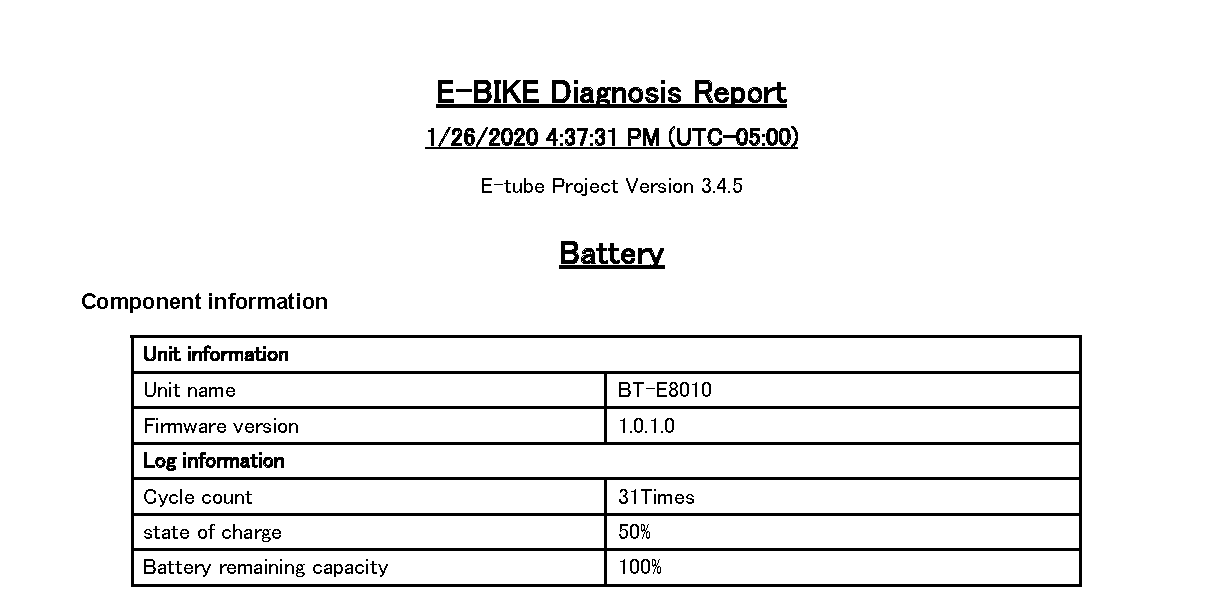 E-BIKE Diagnosis Report

1/26/2020 4:37:31 PM (UTC-05:00)

E-tube Project Version 3.4.5

Battery

Component information

| Unit information | |
|---|---|
| Unit name | BT-E8010 |
| Firmware version | 1.0.1.0 |
| Log information | |
| Cycle count | 31Times |
| state of charge | 50% |
| Battery remaining capacity | 100% |